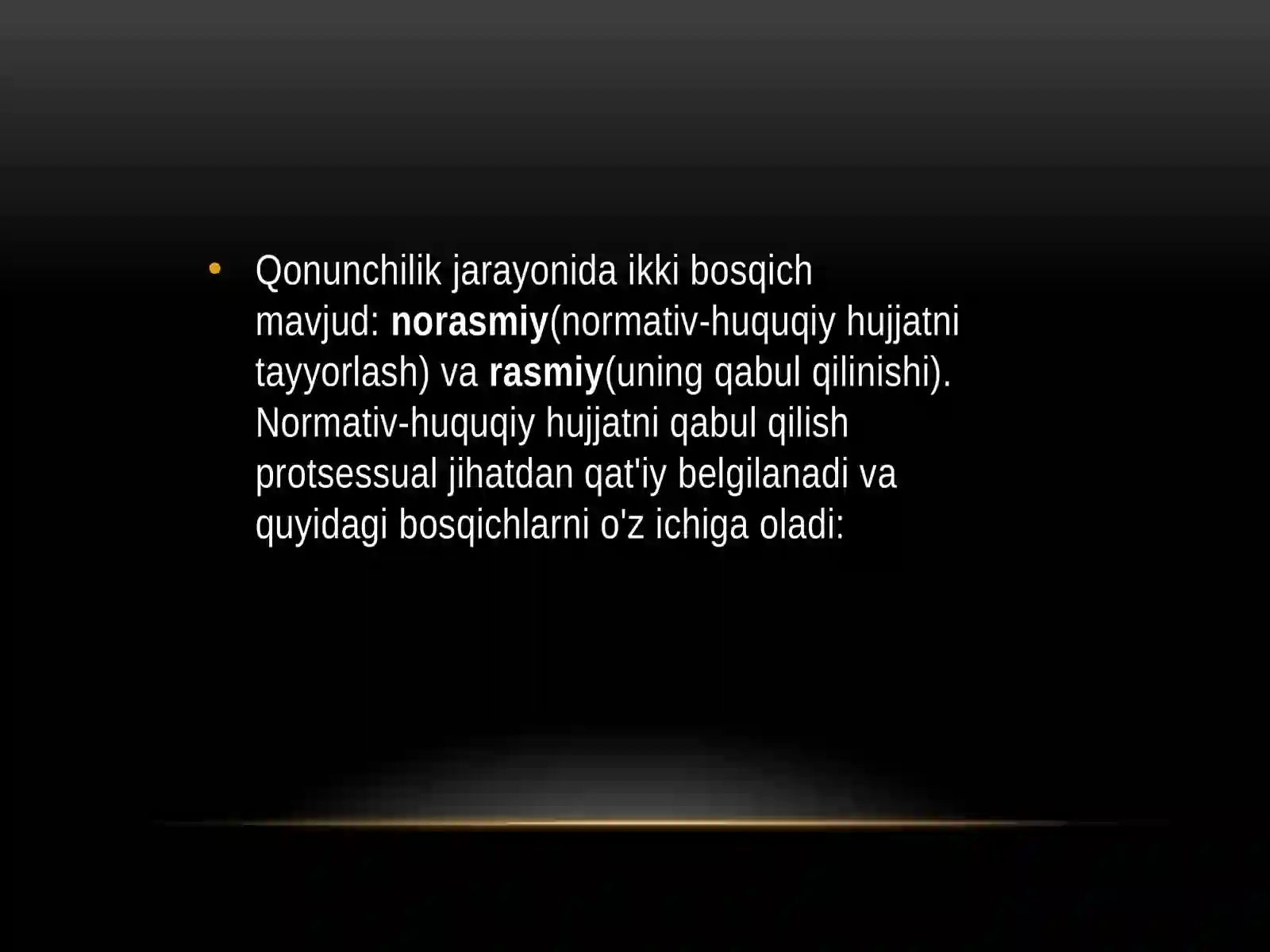 • Qonunchilik jarayonida ikki bosqich mavjud: norasmiy(normativ-huquqiy hujjatni tayyorlash) va rasmiy(uning qabul qilinishi). Normativ-huquqiy hujjatni qabul qilish protsessual jihatdan qat'iy belgilanadi va quyidagi bosqichlarni o'z ichiga oladi: